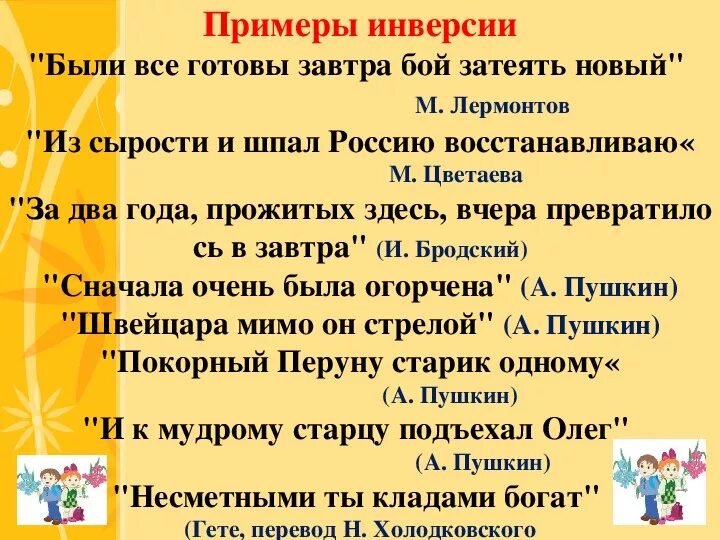 Примеры инверсии

"Были все готовы завтра бой затеять новый"
М. Лермонтов

"Из сырости и шпал Россию восстанавливаю«
М. Цветаева

"За два года, прожитых здесь, вчера превратилось в завтра" (И. Бродский)

"Сначала очень была огорчена" (А. Пушкин)

"Швейцара мимо он стрелой" (А. Пушкин)

"Покорный Перуну старик одному«
(А. Пушкин)

"И к мудрому старцу подъехал Олег"
(А. Пушкин)

"Несметными ты кладами богат"
(Гете, перевод Н. Холодковского